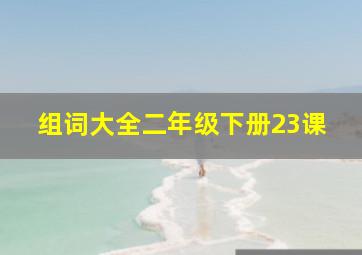 组词大全二年级下册23课